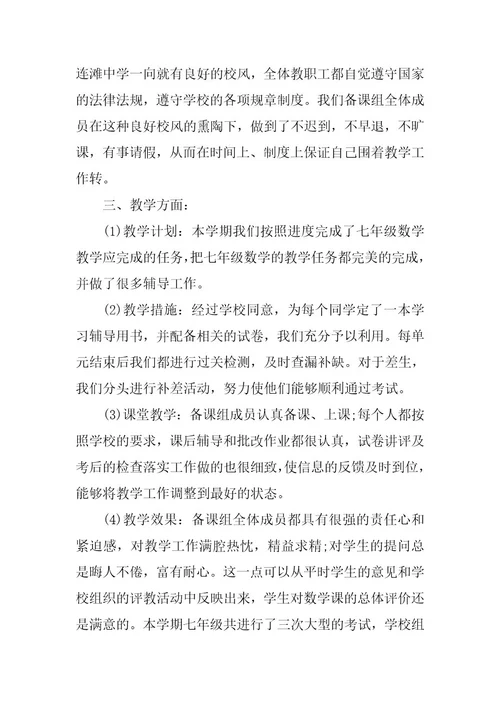 连滩中学一向就有良好的校风，全体教职工都自觉遵守国家的法律法规，遵守学校的各项规章制度。我们备课组全体成员在这种良好校风的熏陶下，做到了不迟到，不早退，不旷课，有事请假，从而在时间上、制度上保证自己围着教学工作转。

三、教学方面：

(1)教学计划：本学期我们按照进度完成了七年级数学教学应完成的任务，把七年级数学的教学任务都完美的完成，并做了很多辅导工作。

(2)教学措施：经过学校同意，为每个同学定了一本学习辅导用书，并配备相关的试卷，我们充分予以利用。每单元结束后我们都进行过关检测，及时查漏补缺。对于差生，我们分头进行补差活动，努力使他们能够顺利通过考试。

(3)课堂教学：备课组成员认真备课、上课;每个人都按照学校的要求，课后辅导和批改作业都很认真，试卷讲评及考后的检查落实工作做的也很细致，使信息的反馈及时到位，能够将教学工作调整到最好的状态。

(4)教学效果：备课组全体成员都具有很强的责任心和紧迫感，对教学工作满腔热忱，精益求精;对学生的提问总是晦人不倦，富有耐心。这一点可以从平时学生的意见和学校组织的评教活动中反映出来，学生对数学课的总体评价还是满意的。本学期七年级共进行了三次大型的考试，学校组